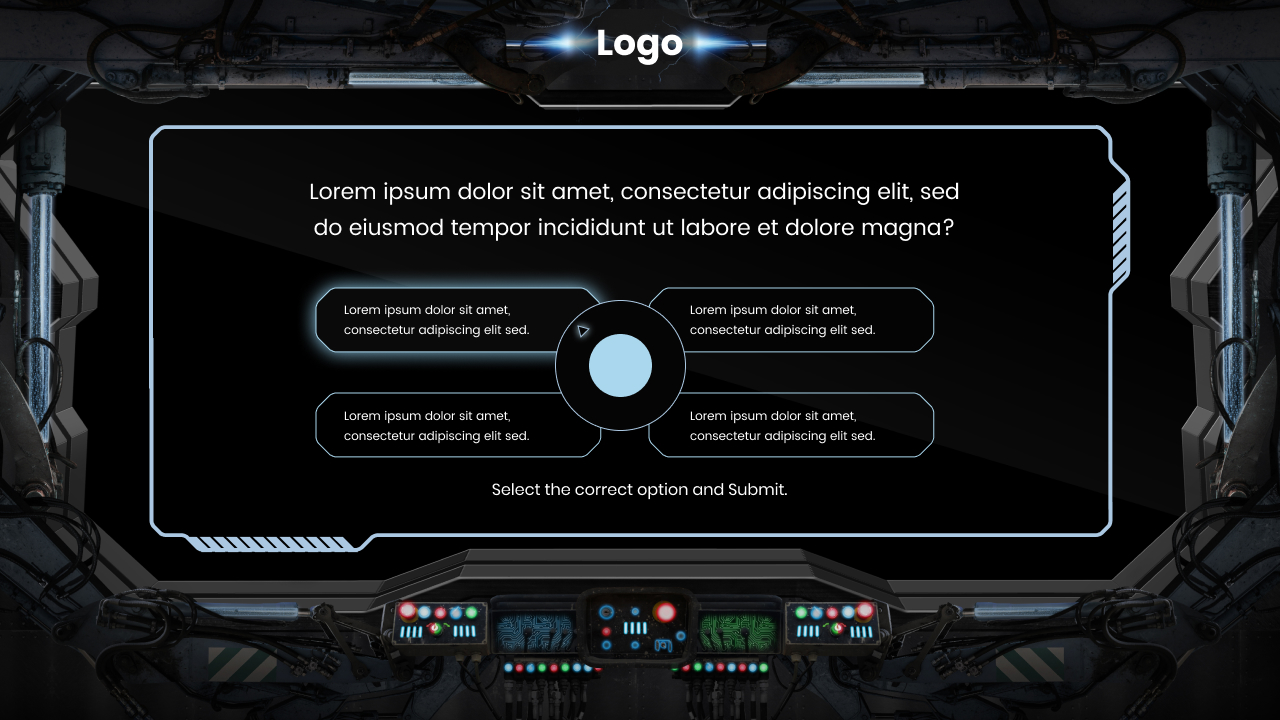 Logo

Lorem ipsum dolor sit amet, consectetur adipiscing elit, sed do eiusmod tempor incididunt ut labore et dolore magna?

Lorem ipsum dolor sit amet, consectetur adipiscing elit sed.

Lorem ipsum dolor sit amet, consectetur adipiscing elit sed.

Lorem ipsum dolor sit amet, consectetur adipiscing elit sed.

Lorem ipsum dolor sit amet, consectetur adipiscing elit sed.

Select the correct option and Submit.